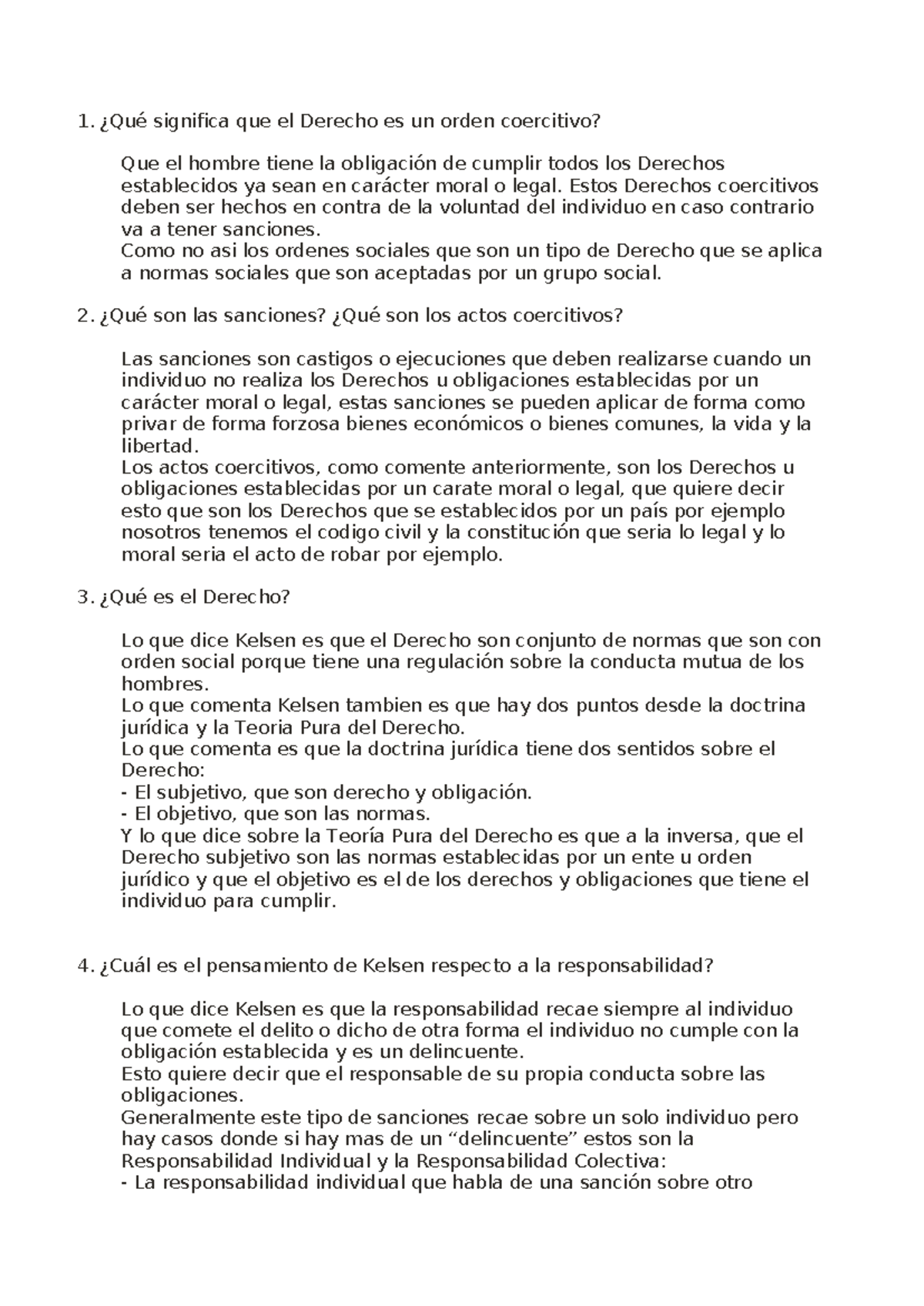 1. ¿Qué significa que el Derecho es un orden coercitivo?

Que el hombre tiene la obligación de cumplir todos los Derechos establecidos ya sean en carácter moral o legal. Estos Derechos coercitivos deben ser hechos en contra de la voluntad del individuo en caso contrario va a tener sanciones.
Como no asi los ordenes sociales que son un tipo de Derecho que se aplica a normas sociales que son aceptadas por un grupo social.

2. ¿Qué son las sanciones? ¿Qué son los actos coercitivos?

Las sanciones son castigos o ejecuciones que deben realizarse cuando un individuo no realiza los Derechos u obligaciones establecidas por un carácter moral o legal, estas sanciones se pueden aplicar de forma como privar de forma forzosa bienes económicos o bienes comunes, la vida y la libertad.
Los actos coercitivos, como comente anteriormente, son los Derechos u obligaciones establecidas por un carate moral o legal, que quiere decir esto que son los Derechos que se establecidos por un país por ejemplo nosotros tenemos el codigo civil y la constitución que seria lo legal y lo moral seria el acto de robar por ejemplo.

3. ¿Qué es el Derecho?

Lo que dice Kelsen es que el Derecho son conjunto de normas que son con orden social porque tiene una regulación sobre la conducta mutua de los hombres.
Lo que comenta Kelsen tambien es que hay dos puntos desde la doctrina jurídica y la Teoria Pura del Derecho.
Lo que comenta es que la doctrina jurídica tiene dos sentidos sobre el Derecho:
- El subjetivo, que son derecho y obligación.
- El objetivo, que son las normas.
Y lo que dice sobre la Teoría Pura del Derecho es que a la inversa, que el Derecho subjetivo son las normas establecidas por un ente u orden jurídico y que el objetivo es el de los derechos y obligaciones que tiene el individuo para cumplir.

4. ¿Cuál es el pensamiento de Kelsen respecto a la responsabilidad?

Lo que dice Kelsen es que la responsabilidad recae siempre al individuo que comete el delito o dicho de otra forma el individuo no cumple con la obligación establecida y es un delincuente.
Esto quiere decir que el responsable de su propia conducta sobre las obligaciones.
Generalmente este tipo de sanciones recae sobre un solo individuo pero hay casos donde si hay mas de un “delincuente” estos son la Responsabilidad Individual y la Responsabilidad Colectiva:
- La responsabilidad individual que habla de una sanción sobre otro